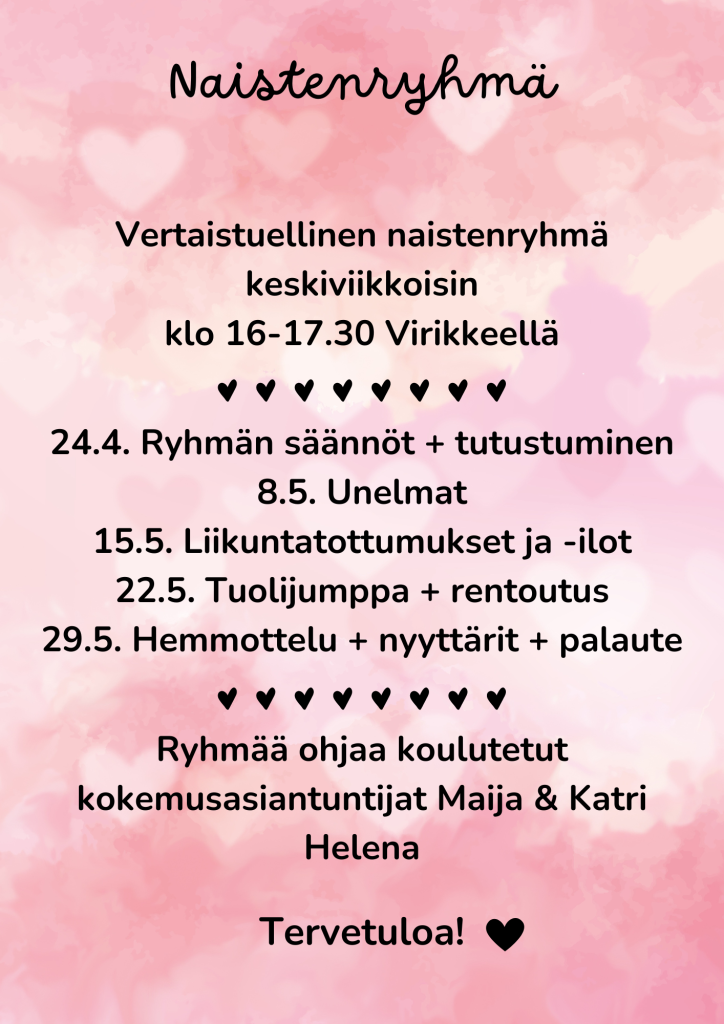 Naistenryhmä

Vertaistuellinen naistenryhmä keskiviikkoisin klo 16-17.30 Virikkeellä

♥ ♥ ♥ ♥ ♥ ♥ ♥ ♥

24.4. Ryhmän säännöt + tutustuminen
8.5. Unelmat
15.5. Liikuntatottumukset ja -ilot
22.5. Tuolijumppa + rentoutus
29.5. Hemmottelu + nyyttärit + palaute

♥ ♥ ♥ ♥ ♥ ♥ ♥ ♥

Ryhmää ohjaa koulutetut kokemusasiantuntijat Maija & Katri Helena

Tervetuloa! ♥